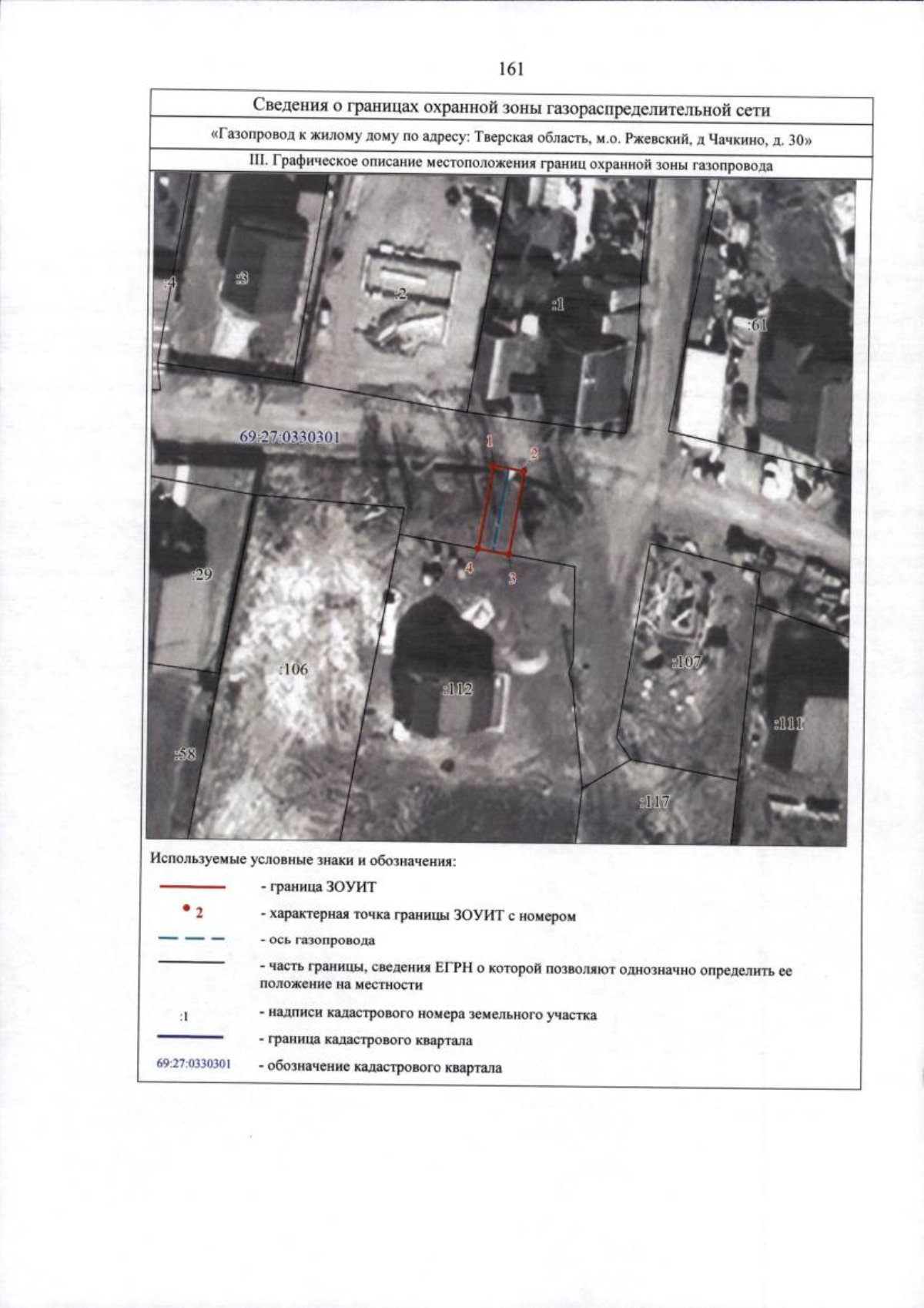 161

Сведения о границах охранной зоны газораспределительной сети

«Газопровод к жилому дому по адресу: Тверская область, м.о. Ржевский, д Чачкино, д. 30»

III. Графическое описание местоположения границ охранной зоны газопровода

:4

:3

:2

:1

:61

69:27:0330301

1

2

4

3

:29

:106

:112

:107

:111

:58

:117

Используемые условные знаки и обозначения:

- граница ЗОУИТ

2

- характерная точка границы ЗОУИТ с номером

- ось газопровода

- часть границы, сведения ЕГРН о которой позволяют однозначно определить ее положение на местности

:1

- надписи кадастрового номера земельного участка

- граница кадастрового квартала

69:27:0330301

- обозначение кадастрового квартала